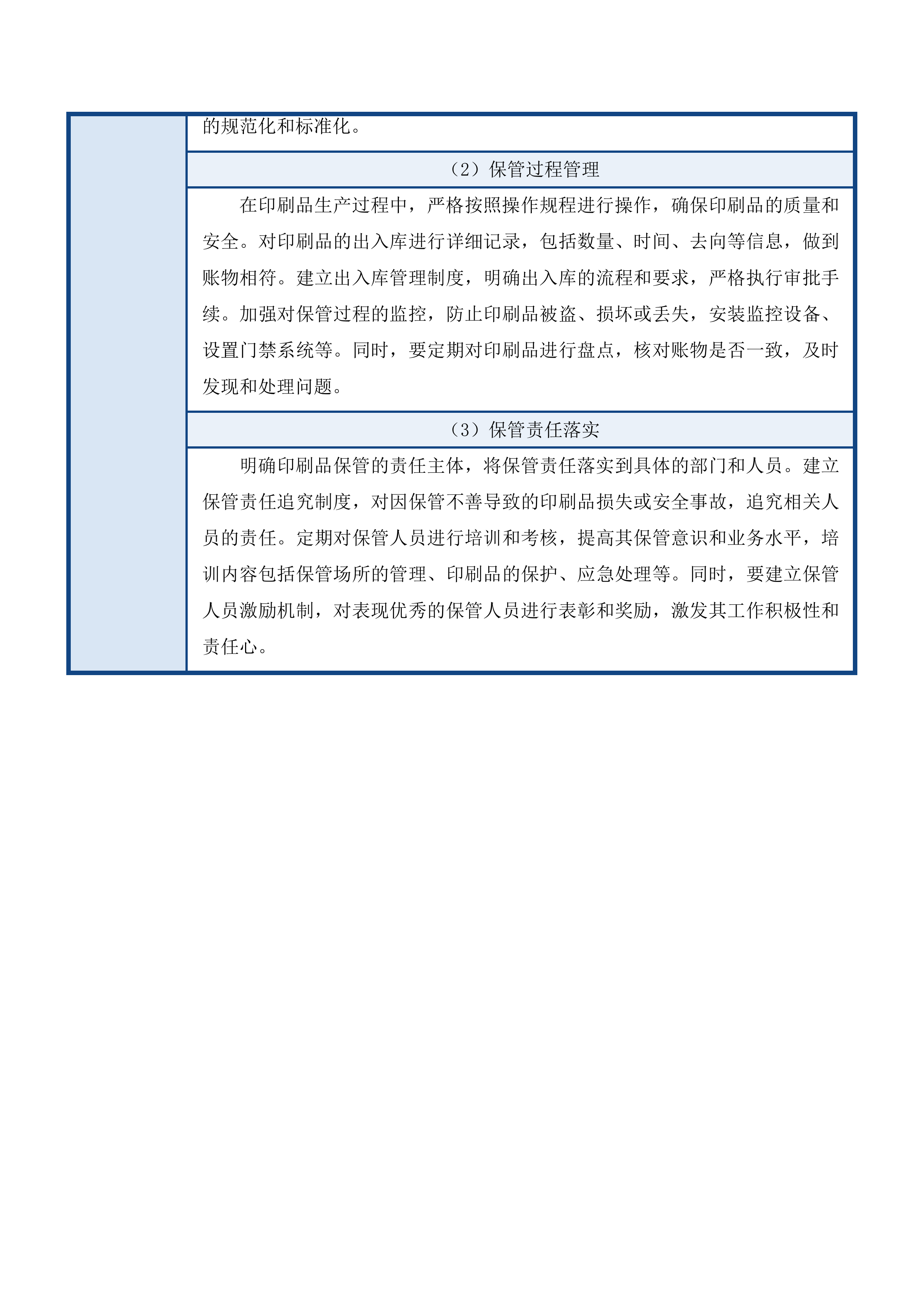 的规范化和标准化。

（2）保管过程管理

在印刷品生产过程中，严格按照操作规程进行操作，确保印刷品的质量和安全。对印刷品的出入库进行详细记录，包括数量、时间、去向等信息，做到账物相符。建立出入库管理制度，明确出入库的流程和要求，严格执行审批手续。加强对保管过程的监控，防止印刷品被盗、损坏或丢失，安装监控设备、设置门禁系统等。同时，要定期对印刷品进行盘点，核对账物是否一致，及时发现和处理问题。

（3）保管责任落实

明确印刷品保管的责任主体，将保管责任落实到具体的部门和人员。建立保管责任追究制度，对因保管不善导致的印刷品损失或安全事故，追究相关人员的责任。定期对保管人员进行培训和考核，提高其保管意识和业务水平，培训内容包括保管场所的管理、印刷品的保护、应急处理等。同时，要建立保管人员激励机制，对表现优秀的保管人员进行表彰和奖励，激发其工作积极性和责任心。